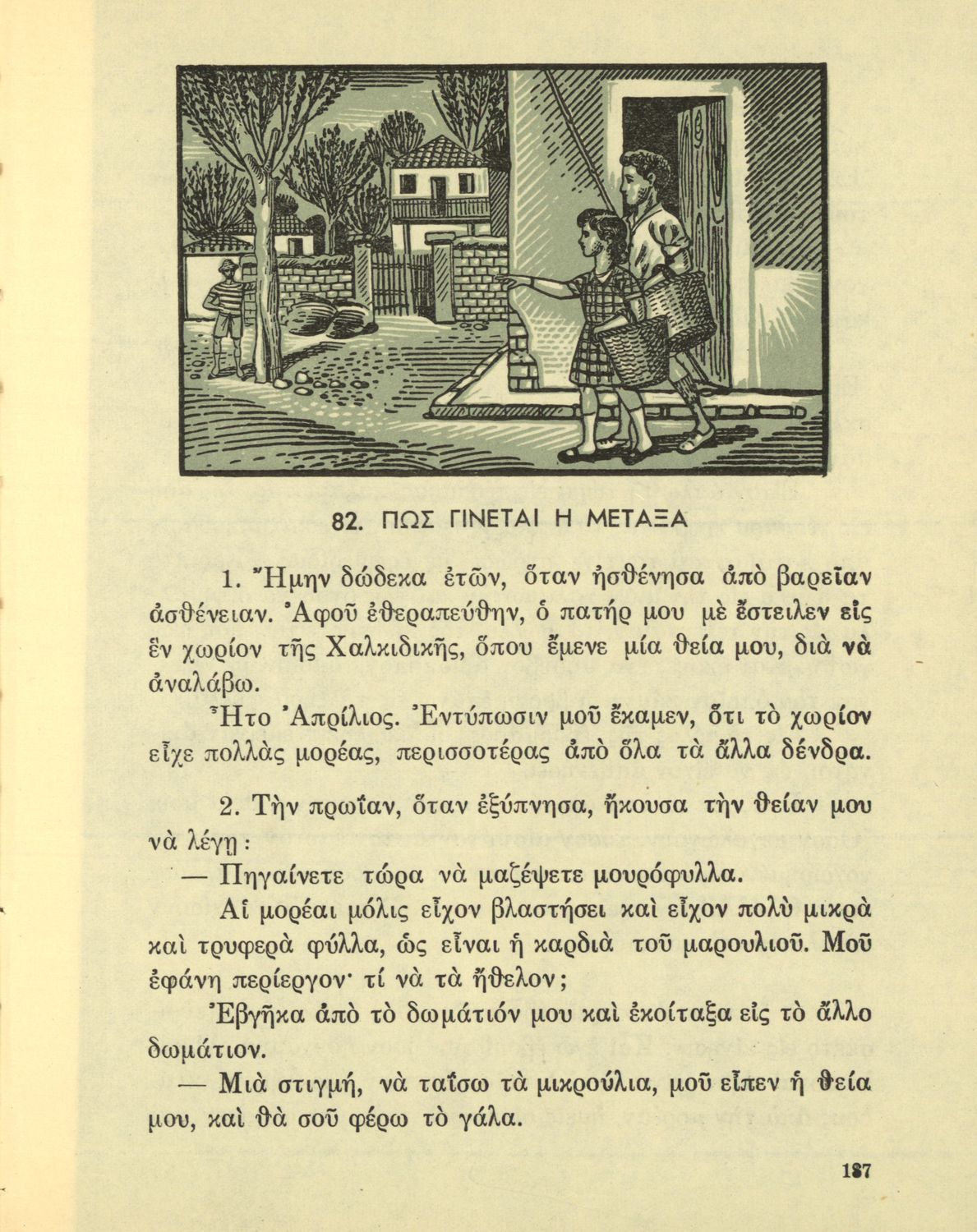 82. ΠΩΣ ΓΙΝΕΤΑΙ Η ΜΕΤΑΞΑ

1. Ἤμην δώδεκα ἐτῶν, ὅταν ἠσθένησα ἀπὸ βαρεῖαν ἀσθένειαν. Ἀφοῦ ἐθεραπεύθην, ὁ πατήρ μου μὲ ἔστειλεν εἰς ἓν χωρίον τῆς Χαλκιδικῆς, ὅπου ἔμενε μία θεία μου, διὰ νὰ ἀναλάβω.

Ἦτο Ἀπρίλιος. Ἐντύπωσιν μοῦ ἔκαμεν, ὅτι τὸ χωρίον εἶχε πολλὰς μορέας, περισσοτέρας ἀπὸ ὅλα τὰ ἄλλα δένδρα.

2. Τὴν πρωΐαν, ὅταν ἐξύπνησα, ἤκουσα τὴν θείαν μου νὰ λέγῃ :

— Πηγαίνετε τώρα νὰ μαζέψετε μουρόφυλλα.

Αἱ μορέαι μόλις εἶχον βλαστήσει καὶ εἶχον πολὺ μικρὰ καὶ τρυφερὰ φύλλα, ὡς εἶναι ἡ καρδιὰ τοῦ μαρουλιοῦ. Μοῦ ἐφάνη περίεργον· τί νὰ τὰ ἤθελον;

Ἐβγῆκα ἀπὸ τὸ δωμάτιόν μου καὶ ἐκοίταξα εἰς τὸ ἄλλο δωμάτιον.

— Μιὰ στιγμή, νὰ ταΐσω τὰ μικρούλια, μοῦ εἶπεν ἡ θεία μου, καὶ θὰ σοῦ φέρω τὸ γάλα.

187